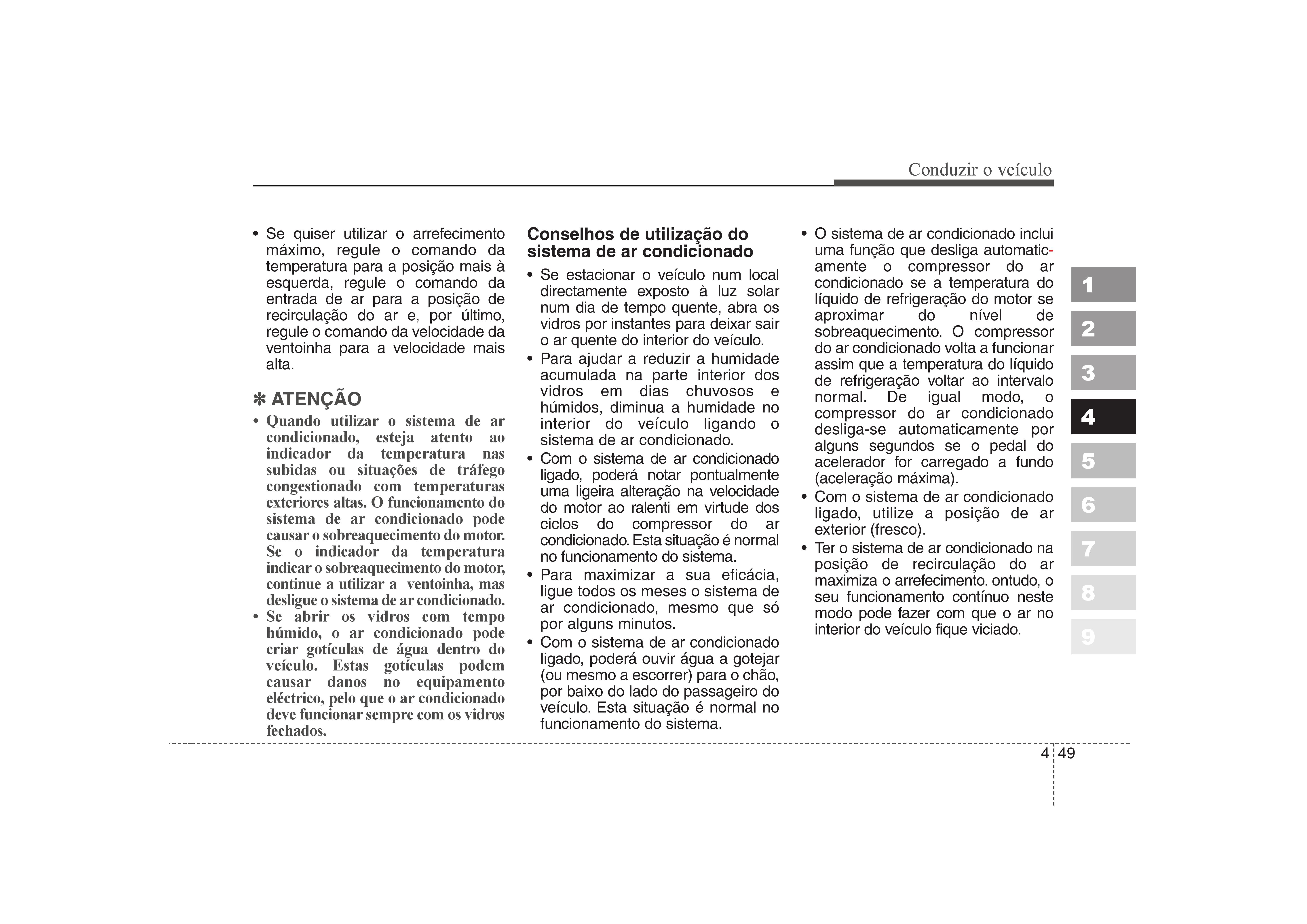 Conduzir o veículo

• Se quiser utilizar o arrefecimento máximo, regule o comando da temperatura para a posição mais à esquerda, regule o comando da entrada de ar para a posição de recirculação do ar e, por último, regule o comando da velocidade da ventoinha para a velocidade mais alta.

✽ ATENÇÃO
• Quando utilizar o sistema de ar condicionado, esteja atento ao indicador da temperatura nas subidas ou situações de tráfego congestionado com temperaturas exteriores altas. O funcionamento do sistema de ar condicionado pode causar o sobreaquecimento do motor. Se o indicador da temperatura indicar o sobreaquecimento do motor, continue a utilizar a ventoinha, mas desligue o sistema de ar condicionado.
• Se abrir os vidros com tempo húmido, o ar condicionado pode criar gotículas de água dentro do veículo. Estas gotículas podem causar danos no equipamento eléctrico, pelo que o ar condicionado deve funcionar sempre com os vidros fechados.

Conselhos de utilização do sistema de ar condicionado
• Se estacionar o veículo num local directamente exposto à luz solar num dia de tempo quente, abra os vidros por instantes para deixar sair o ar quente do interior do veículo.
• Para ajudar a reduzir a humidade acumulada na parte interior dos vidros em dias chuvosos e húmidos, diminua a humidade no interior do veículo ligando o sistema de ar condicionado.
• Com o sistema de ar condicionado ligado, poderá notar pontualmente uma ligeira alteração na velocidade do motor ao ralenti em virtude dos ciclos do compressor do ar condicionado. Esta situação é normal no funcionamento do sistema.
• Para maximizar a sua eficácia, ligue todos os meses o sistema de ar condicionado, mesmo que só por alguns minutos.
• Com o sistema de ar condicionado ligado, poderá ouvir água a gotejar (ou mesmo a escorrer) para o chão, por baixo do lado do passageiro do veículo. Esta situação é normal no funcionamento do sistema.

• O sistema de ar condicionado inclui uma função que desliga automaticamente o compressor do ar condicionado se a temperatura do líquido de refrigeração do motor se aproximar do nível de sobreaquecimento. O compressor do ar condicionado volta a funcionar assim que a temperatura do líquido de refrigeração voltar ao intervalo normal. De igual modo, o compressor do ar condicionado desliga-se automaticamente por alguns segundos se o pedal do acelerador for carregado a fundo (aceleração máxima).
• Com o sistema de ar condicionado ligado, utilize a posição de ar exterior (fresco).
• Ter o sistema de ar condicionado na posição de recirculação do ar maximiza o arrefecimento. ontudo, o seu funcionamento contínuo neste modo pode fazer com que o ar no interior do veículo fique viciado.

1
2
3
4
5
6
7
8
9

4 49